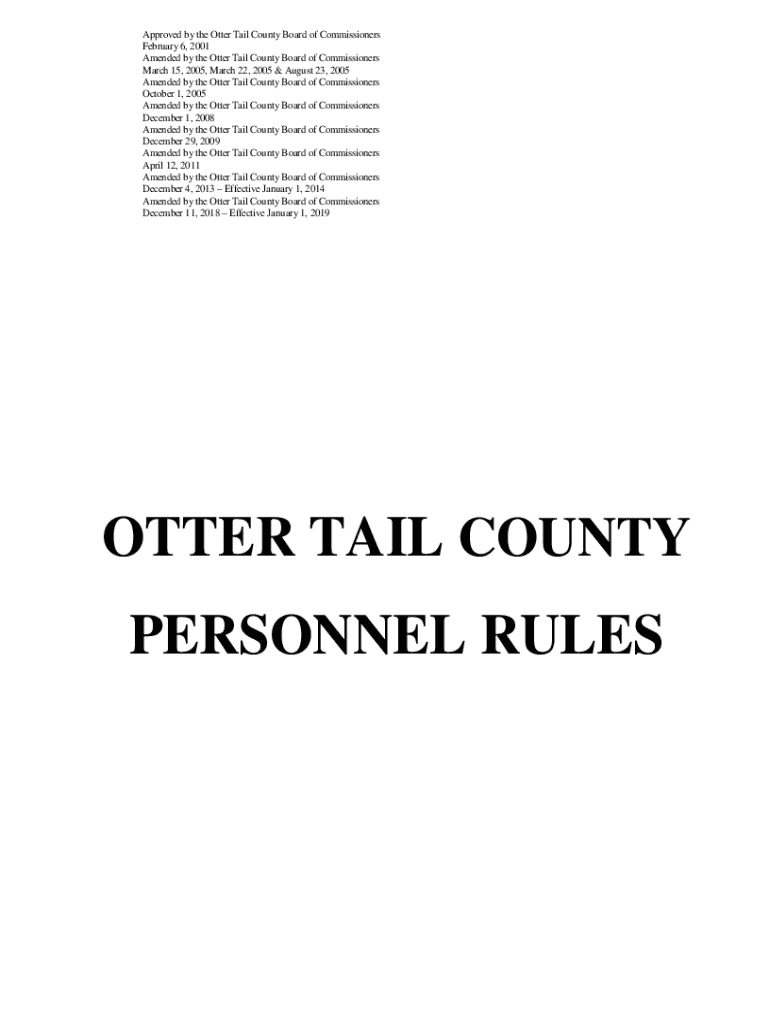 Approved by the Otter Tail County Board of Commissioners
February 6, 2001
Amended by the Otter Tail County Board of Commissioners
March 15, 2005, March 22, 2005 & August 23, 2005
Amended by the Otter Tail County Board of Commissioners
October 1, 2005
Amended by the Otter Tail County Board of Commissioners
December 1, 2008
Amended by the Otter Tail County Board of Commissioners
December 29, 2009
Amended by the Otter Tail County Board of Commissioners
April 12, 2011
Amended by the Otter Tail County Board of Commissioners
December 4, 2013 – Effective January 1, 2014
Amended by the Otter Tail County Board of Commissioners
December 11, 2018 – Effective January 1, 2019

OTTER TAIL COUNTY

PERSONNEL RULES